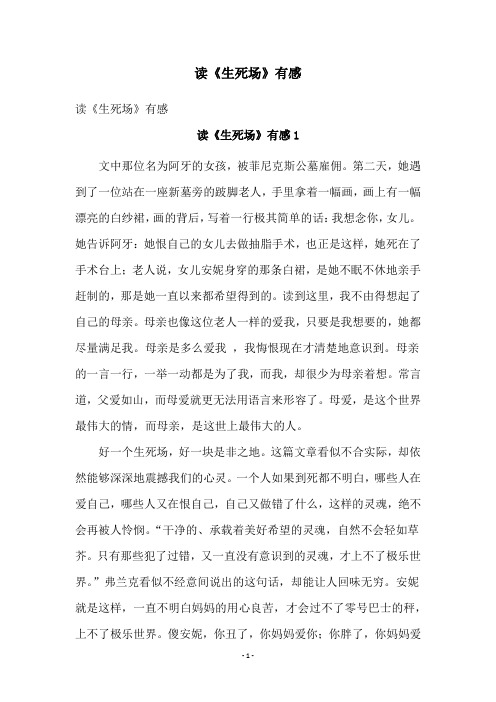 读《生死场》有感

读《生死场》有感

读《生死场》有感 1

文中那位名为阿牙的女孩，被菲尼克斯公墓雇佣。第二天，她遇到了一位站在一座新墓旁的跛脚老人，手里拿着一幅画，画上有一幅漂亮的白纱裙，画的背后，写着一行极其简单的话：我想念你，女儿。她告诉阿牙：她恨自己的女儿去做抽脂手术，也正是这样，她死在了手术台上；老人说，女儿安妮身穿的那条白裙，是她不眠不休地亲手赶制的，那是她一直以来都希望得到的。读到这里，我不由得想起了自己的母亲。母亲也像这位老人一样的爱我，只要是我想要的，她都尽量满足我。母亲是多么爱我 ，我悔恨现在才清楚地意识到。母亲的一言一行，一举一动都是为了我，而我，却很少为母亲着想。常言道，父爱如山，而母爱就更无法用语言来形容了。母爱，是这个世界最伟大的情，而母亲，是这世上最伟大的人。

好一个生死场，好一块是非之地。这篇文章看似不合实际，却依然能够深深地震撼我们的心灵。一个人如果到死都不明白，哪些人在爱自己，哪些人又在恨自己，自己又做错了什么，这样的灵魂，绝不会再被人怜悯。“干净的、承载着美好希望的灵魂，自然不会轻如草芥。只有那些犯了过错，又一直没有意识到的灵魂，才上不了极乐世界。”弗兰克看似不经意间说出的这句话，却能让人回味无穷。安妮就是这样，一直不明白妈妈的用心良苦，才会过不了零号巴士的秤，上不了极乐世界。傻安妮，你丑了，你妈妈爱你；你胖了，你妈妈爱

- 1 -